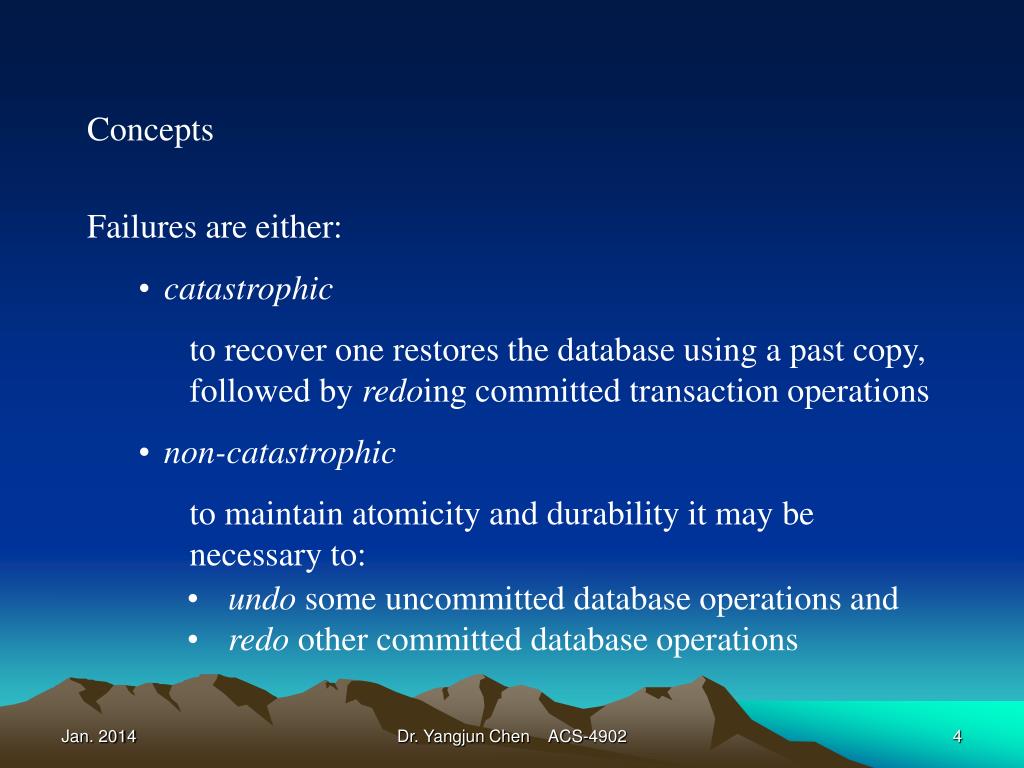 Concepts

Failures are either:

• catastrophic

to recover one restores the database using a past copy, followed by redoing committed transaction operations

• non-catastrophic

to maintain atomicity and durability it may be necessary to:

• undo some uncommitted database operations and
• redo other committed database operations

Jan. 2014

Dr. Yangjun Chen ACS-4902

4